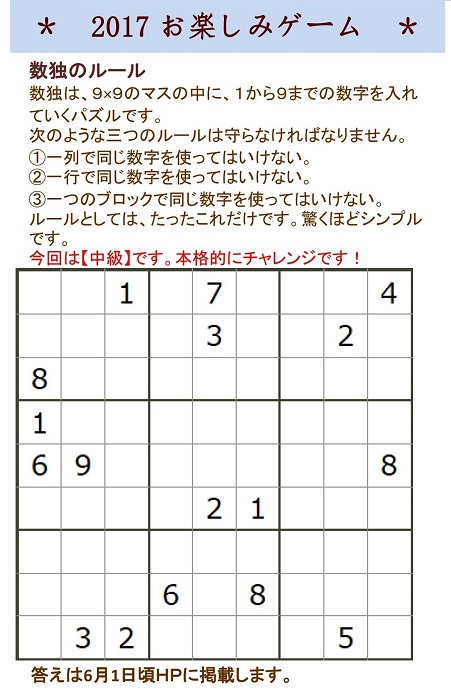 ＊ 2017 お楽しみゲーム ＊

数独のルール

数独は、9×9のマスの中に、1から9までの数字を入れていくパズルです。
次のような三つのルールは守らなければなりません。
①一列で同じ数字を使ってはいけない。
②一行で同じ数字を使ってはいけない。
③一つのブロックで同じ数字を使ってはいけない。
ルールとしては、たったこれだけです。驚くほどシンプルです。
今回は【中級】です。本格的にチャレンジです！

| | | | | | | | | |
|---|---|---|---|---|---|---|---|---|
| | | 1 | | 7 | | | | 4 |
| | | | | 3 | | | 2 | |
| 8 | | | | | | | | |
| 1 | | | | | | | | |
| 6 | 9 | | | | | | | 8 |
| | | | | 2 | 1 | | | |
| | | | | | | | | |
| | | | 6 | | 8 | | | |
| | 3 | 2 | | | | | 5 | |

答えは6月1日頃HPに掲載します。